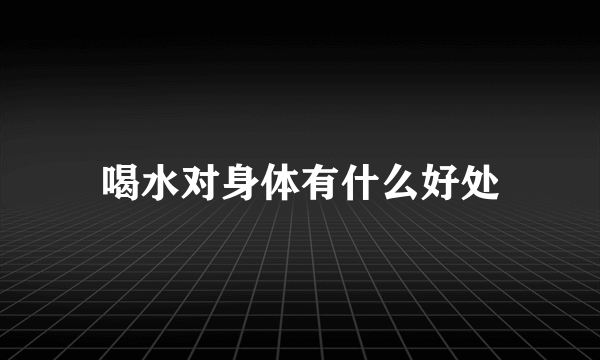 喝水对身体有什么好处